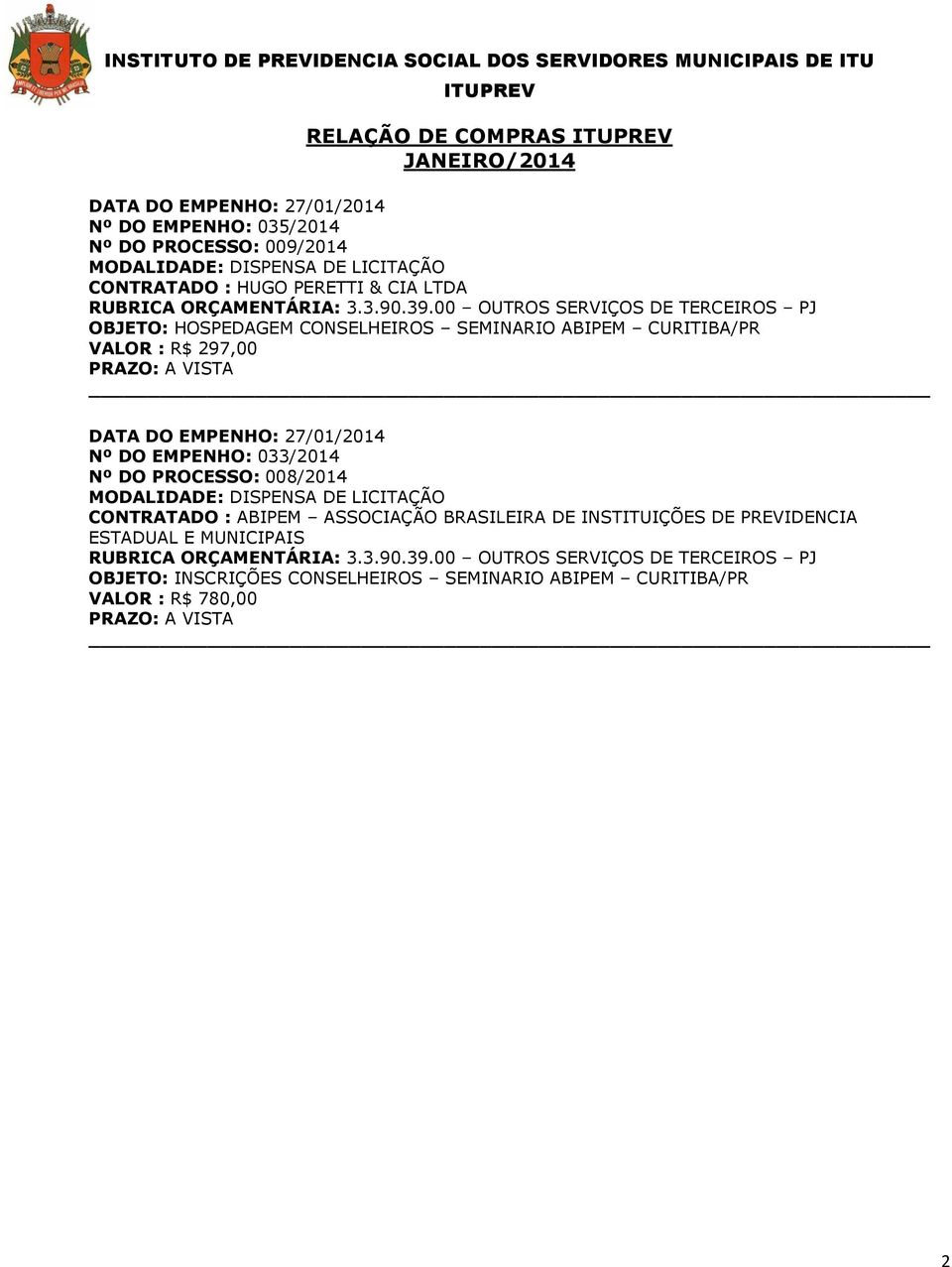 INSTITUTO DE PREVIDENCIA SOCIAL DOS SERVIDORES MUNICIPAIS DE ITU
ITUPREV

RELAÇÃO DE COMPRAS ITUPREV
JANEIRO/2014

DATA DO EMPENHO: 27/01/2014
Nº DO EMPENHO: 035/2014
Nº DO PROCESSO: 009/2014
MODALIDADE: DISPENSA DE LICITAÇÃO
CONTRATADO : HUGO PERETTI & CIA LTDA
RUBRICA ORÇAMENTÁRIA: 3.3.90.39.00 – OUTROS SERVIÇOS DE TERCEIROS – PJ
OBJETO: HOSPEDAGEM CONSELHEIROS – SEMINARIO ABIPEM – CURITIBA/PR
VALOR : R$ 297,00
PRAZO: A VISTA

DATA DO EMPENHO: 27/01/2014
Nº DO EMPENHO: 033/2014
Nº DO PROCESSO: 008/2014
MODALIDADE: DISPENSA DE LICITAÇÃO
CONTRATADO : ABIPEM – ASSOCIAÇÃO BRASILEIRA DE INSTITUIÇÕES DE PREVIDENCIA ESTADUAL E MUNICIPAIS
RUBRICA ORÇAMENTÁRIA: 3.3.90.39.00 – OUTROS SERVIÇOS DE TERCEIROS – PJ
OBJETO: INSCRIÇÕES CONSELHEIROS – SEMINARIO ABIPEM – CURITIBA/PR
VALOR : R$ 780,00
PRAZO: A VISTA

2